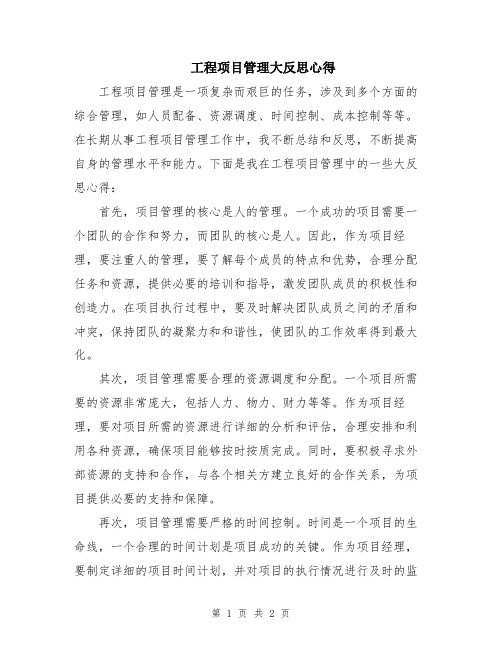 工程项目管理大反思心得

工程项目管理是一项复杂而艰巨的任务，涉及到多个方面的综合管理，如人员配备、资源调度、时间控制、成本控制等等。在长期从事工程项目管理工作中，我不断总结和反思，不断提高自身的管理水平和能力。下面是我在工程项目管理中的一些大反思心得：

首先，项目管理的核心是人的管理。一个成功的项目需要一个团队的合作和努力，而团队的核心是人。因此，作为项目经理，要注重人的管理，要了解每个成员的特点和优势，合理分配任务和资源，提供必要的培训和指导，激发团队成员的积极性和创造力。在项目执行过程中，要及时解决团队成员之间的矛盾和冲突，保持团队的凝聚力和和谐性，使团队的工作效率得到最大化。

其次，项目管理需要合理的资源调度和分配。一个项目所需要的资源非常庞大，包括人力、物力、财力等等。作为项目经理，要对项目所需的资源进行详细的分析和评估，合理安排和利用各种资源，确保项目能够按时按质完成。同时，要积极寻求外部资源的支持和合作，与各个相关方建立良好的合作关系，为项目提供必要的支持和保障。

再次，项目管理需要严格的时间控制。时间是一个项目的生命线，一个合理的时间计划是项目成功的关键。作为项目经理，要制定详细的项目时间计划，并对项目的执行情况进行及时的监

第 1 页 共 2 页